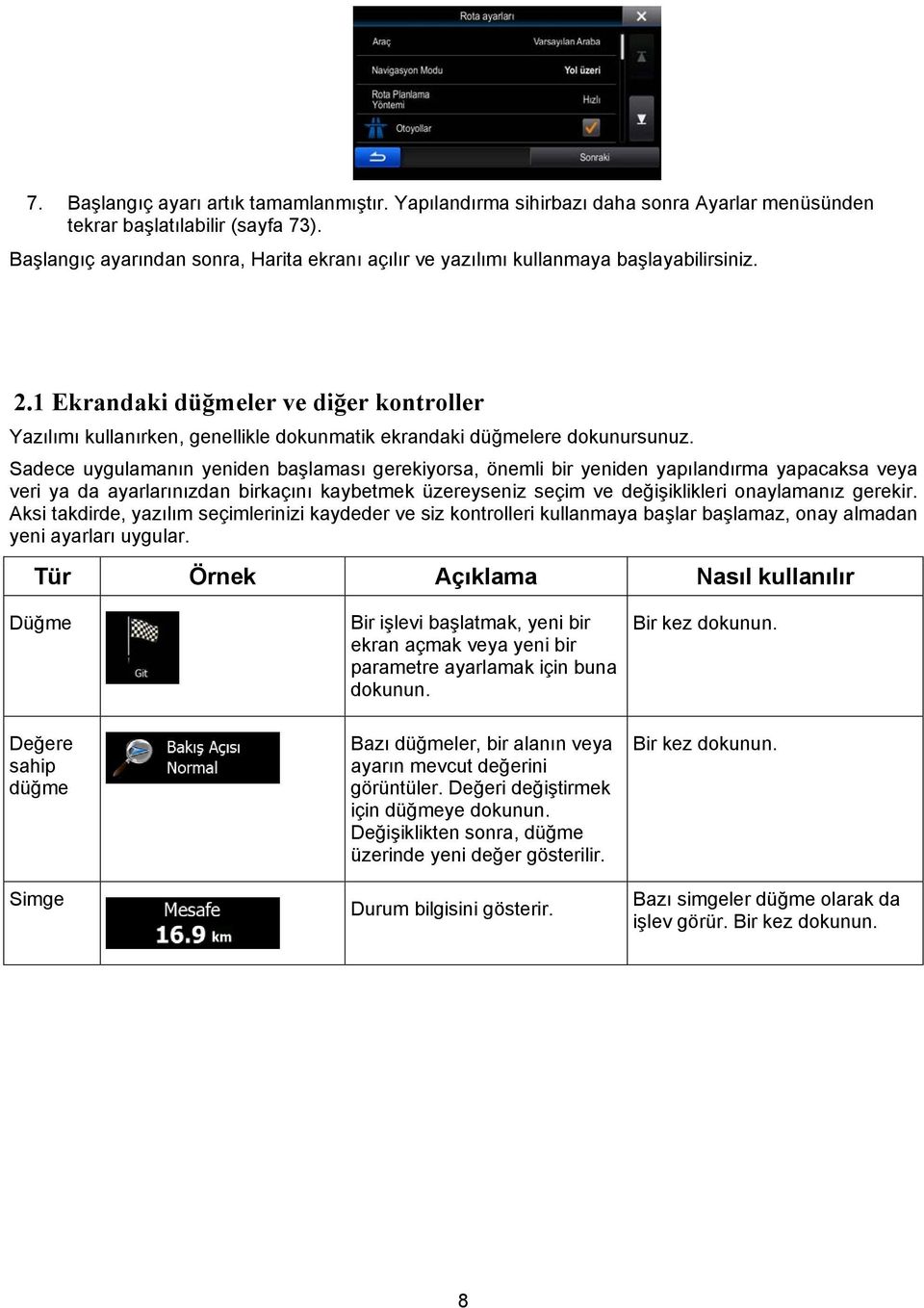 Rota ayarları

Araç	Varsayılan Araba

Navigasyon Modu	Yol üzeri

Rota Planlama Yöntemi	Hızlı

Otoyollar

Sonraki

7. Başlangıç ayarı artık tamamlanmıştır. Yapılandırma sihirbazı daha sonra Ayarlar menüsünden tekrar başlatılabilir (sayfa 73).

Başlangıç ayarından sonra, Harita ekranı açılır ve yazılımı kullanmaya başlayabilirsiniz.

2.1 Ekrandaki düğmeler ve diğer kontroller

Yazılımı kullanırken, genellikle dokunmatik ekrandaki düğmelere dokunursunuz.

Sadece uygulamanın yeniden başlaması gerekiyorsa, önemli bir yeniden yapılandırma yapacaksa veya veri ya da ayarlarınızdan birkaçını kaybetmek üzereyseniz seçim ve değişiklikleri onaylamanız gerekir. Aksi takdirde, yazılım seçimlerinizi kaydeder ve siz kontrolleri kullanmaya başlar başlamaz, onay almadan yeni ayarları uygular.

| Tür | Örnek | Açıklama | Nasıl kullanılır |
|---|---|---|---|
| Düğme | Git | Bir işlevi başlatmak, yeni bir ekran açmak veya yeni bir parametre ayarlamak için buna dokunun. | Bir kez dokunun. |
| Değere sahip düğme | Bakış Açısı Normal | Bazı düğmeler, bir alanın veya ayarın mevcut değerini görüntüler. Değeri değiştirmek için düğmeye dokunun. Değişiklikten sonra, düğme üzerinde yeni değer gösterilir. | Bir kez dokunun. |
| Simge | Mesafe 16.9 km | Durum bilgisini gösterir. | Bazı simgeler düğme olarak da işlev görür. Bir kez dokunun. |

8